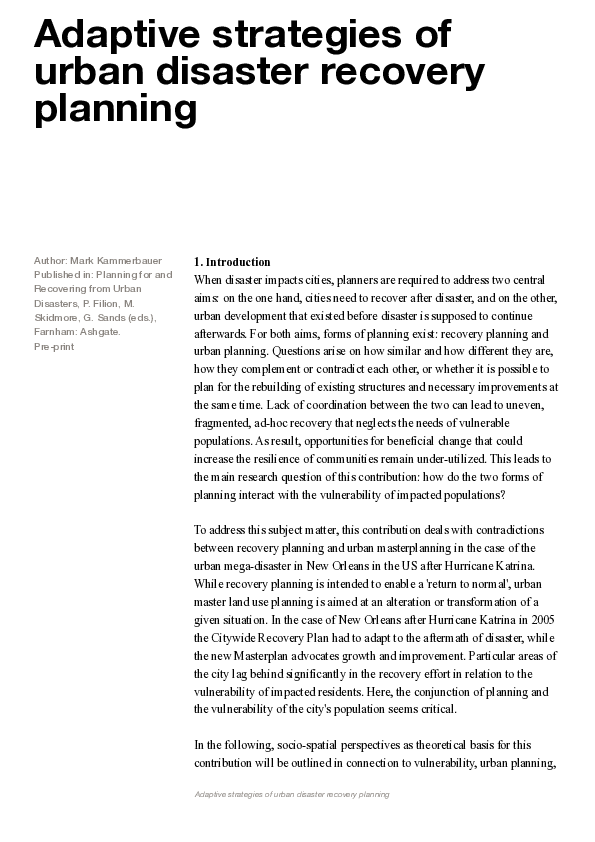 Adaptive strategies of urban disaster recovery planning

Author: Mark Kammerbauer
Published in: Planning for and Recovering from Urban Disasters, P. Filion, M. Skidmore, G. Sands (eds.), Farnham: Ashgate.
Pre-print

1. Introduction
When disaster impacts cities, planners are required to address two central aims: on the one hand, cities need to recover after disaster, and on the other, urban development that existed before disaster is supposed to continue afterwards. For both aims, forms of planning exist: recovery planning and urban planning. Questions arise on how similar and how different they are, how they complement or contradict each other, or whether it is possible to plan for the rebuilding of existing structures and necessary improvements at the same time. Lack of coordination between the two can lead to uneven, fragmented, ad-hoc recovery that neglects the needs of vulnerable populations. As result, opportunities for beneficial change that could increase the resilience of communities remain under-utilized. This leads to the main research question of this contribution: how do the two forms of planning interact with the vulnerability of impacted populations?

To address this subject matter, this contribution deals with contradictions between recovery planning and urban masterplanning in the case of the urban mega-disaster in New Orleans in the US after Hurricane Katrina. While recovery planning is intended to enable a 'return to normal', urban master land use planning is aimed at an alteration or transformation of a given situation. In the case of New Orleans after Hurricane Katrina in 2005 the Citywide Recovery Plan had to adapt to the aftermath of disaster, while the new Masterplan advocates growth and improvement. Particular areas of the city lag behind significantly in the recovery effort in relation to the vulnerability of impacted residents. Here, the conjunction of planning and the vulnerability of the city's population seems critical.

In the following, socio-spatial perspectives as theoretical basis for this contribution will be outlined in connection to vulnerability, urban planning,

Adaptive strategies of urban disaster recovery planning